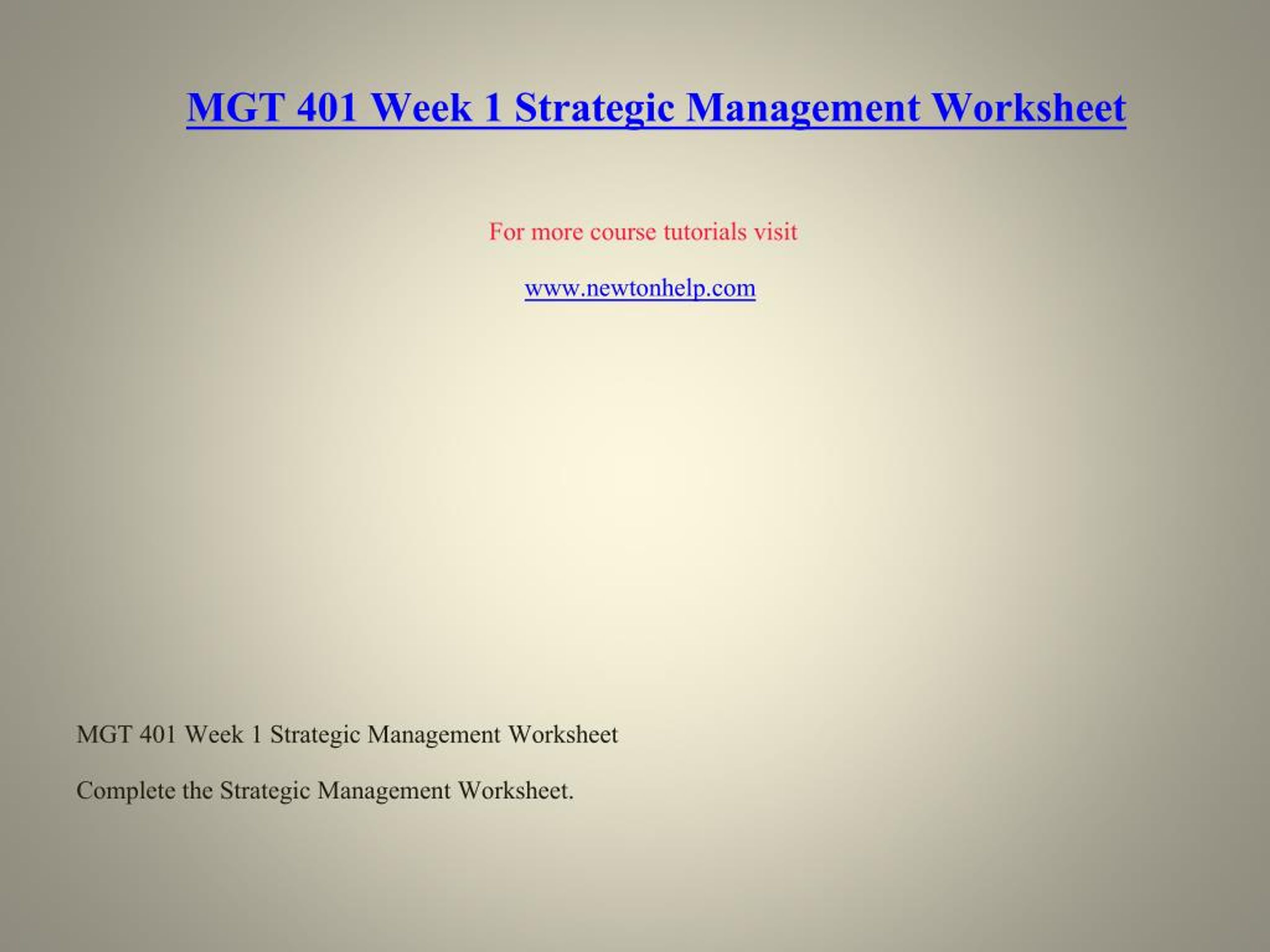 MGT 401 Week 1 Strategic Management Worksheet

For more course tutorials visit

www.newtonhelp.com

MGT 401 Week 1 Strategic Management Worksheet

Complete the Strategic Management Worksheet.